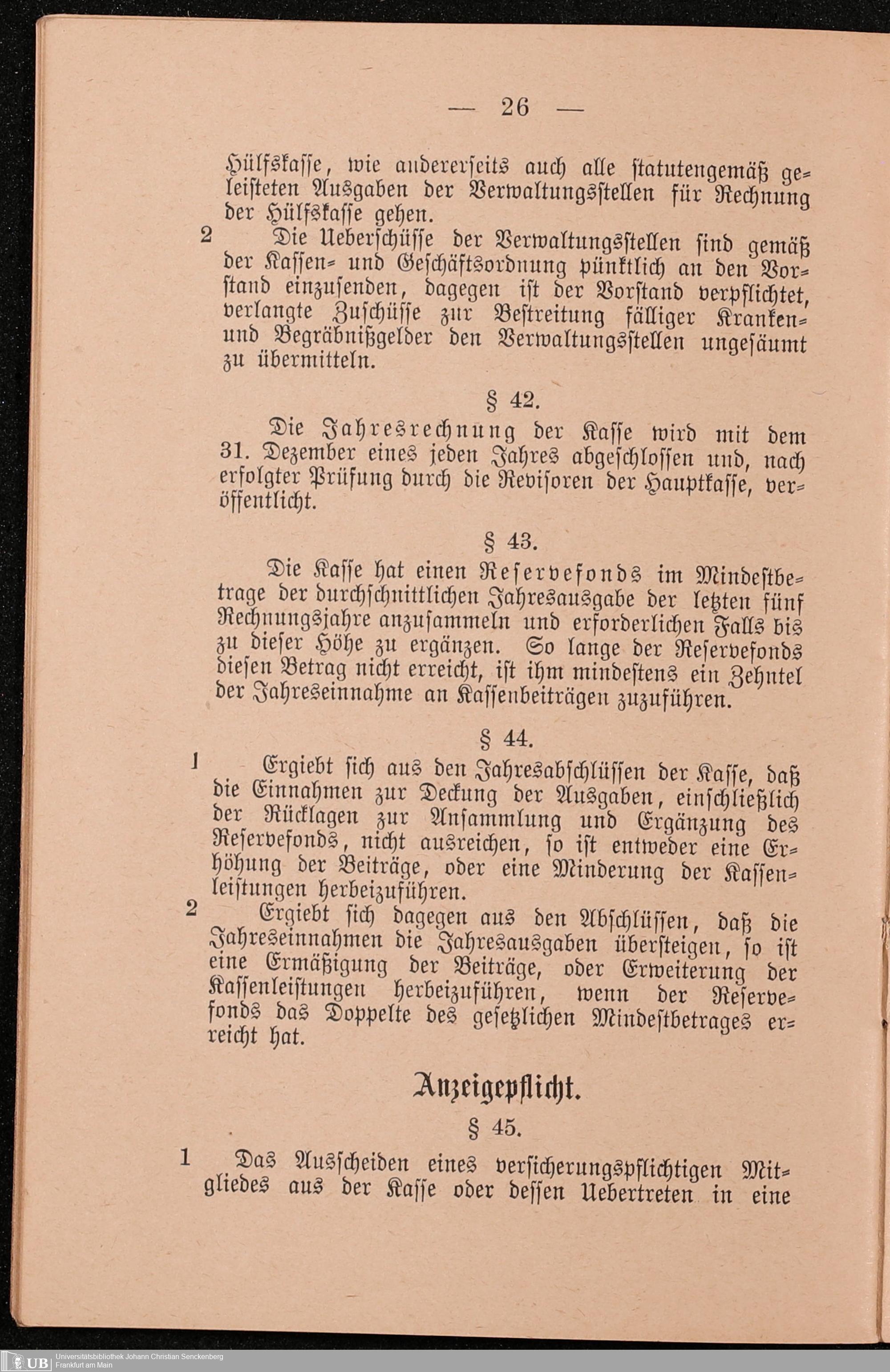 — 26 —

Hülfskasse, wie andererseits auch alle statutengemäß geleisteten Ausgaben der Verwaltungsstellen für Rechnung der Hülfskasse gehen.

2 Die Ueberschüsse der Verwaltungsstellen sind gemäß der Kassen- und Geschäftsordnung pünktlich an den Vorstand einzusenden, dagegen ist der Vorstand verpflichtet, verlangte Zuschüsse zur Bestreitung fälliger Kranken- und Begräbnißgelder den Verwaltungsstellen ungesäumt zu übermitteln.

§ 42.

Die Jahresrechnung der Kasse wird mit dem 31. Dezember eines jeden Jahres abgeschlossen und, nach erfolgter Prüfung durch die Revisoren der Hauptkasse, veröffentlicht.

§ 43.

Die Kasse hat einen Reservefonds im Mindestbetrage der durchschnittlichen Jahresausgabe der letzten fünf Rechnungsjahre anzusammeln und erforderlichen Falls bis zu dieser Höhe zu ergänzen. So lange der Reservefonds diesen Betrag nicht erreicht, ist ihm mindestens ein Zehntel der Jahreseinnahme an Kassenbeiträgen zuzuführen.

§ 44.

1 Ergiebt sich aus den Jahresabschlüssen der Kasse, daß die Einnahmen zur Deckung der Ausgaben, einschließlich der Rücklagen zur Ansammlung und Ergänzung des Reservefonds, nicht ausreichen, so ist entweder eine Erhöhung der Beiträge, oder eine Minderung der Kassenleistungen herbeizuführen.

2 Ergiebt sich dagegen aus den Abschlüssen, daß die Jahreseinnahmen die Jahresausgaben übersteigen, so ist eine Ermäßigung der Beiträge, oder Erweiterung der Kassenleistungen herbeizuführen, wenn der Reservefonds das Doppelte des gesetzlichen Mindestbetrages erreicht hat.

Anzeigepflicht.

§ 45.

1 Das Ausscheiden eines versicherungspflichtigen Mitgliedes aus der Kasse oder dessen Uebertreten in eine

UB Universitätsbibliothek Johann Christian Senckenberg Frankfurt am Main